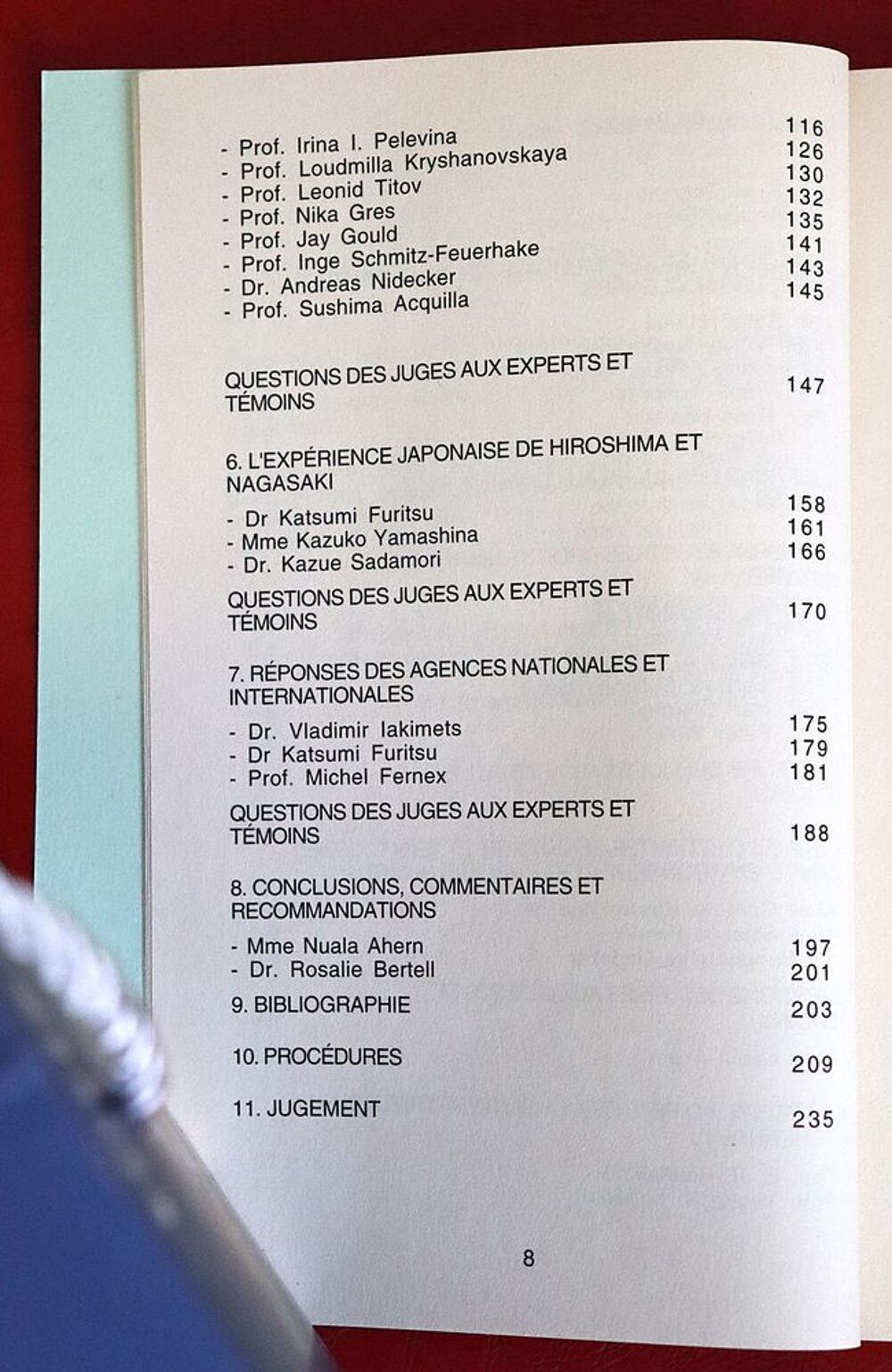 - Prof. Irina I. Pelevina 116
- Prof. Loudmilla Kryshanovskaya 126
- Prof. Leonid Titov 130
- Prof. Nika Gres 132
- Prof. Jay Gould 135
- Prof. Inge Schmitz-Feuerhake 141
- Dr. Andreas Nidecker 143
- Prof. Sushima Acquilla 145

QUESTIONS DES JUGES AUX EXPERTS ET TÉMOINS 147

6. L'EXPÉRIENCE JAPONAISE DE HIROSHIMA ET NAGASAKI

- Dr Katsumi Furitsu 158
- Mme Kazuko Yamashina 161
- Dr. Kazue Sadamori 166

QUESTIONS DES JUGES AUX EXPERTS ET TÉMOINS 170

7. RÉPONSES DES AGENCES NATIONALES ET INTERNATIONALES

- Dr. Vladimir Iakimets 175
- Dr Katsumi Furitsu 179
- Prof. Michel Fernex 181

QUESTIONS DES JUGES AUX EXPERTS ET TÉMOINS 188

8. CONCLUSIONS, COMMENTAIRES ET RECOMMANDATIONS

- Mme Nuala Ahern 197
- Dr. Rosalie Bertell 201

9. BIBLIOGRAPHIE 203

10. PROCÉDURES 209

11. JUGEMENT 235

8